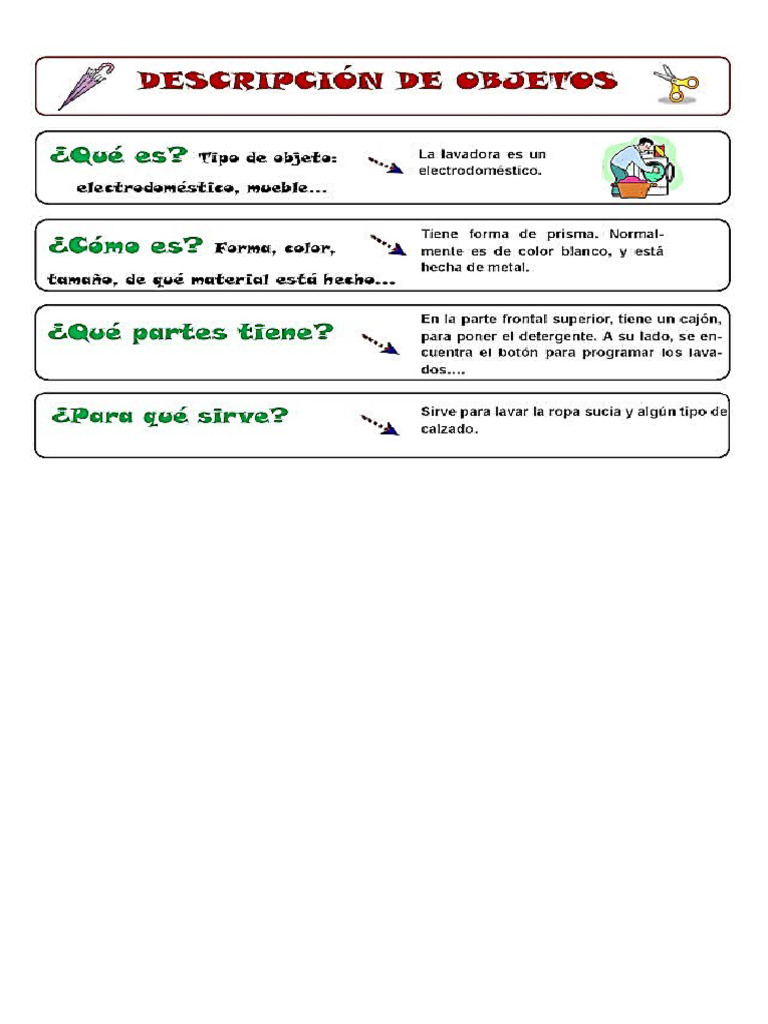 DESCRIPCIÓN DE OBJETOS

¿Qué es? Tipo de objeto: electrodoméstico, mueble...

La lavadora es un electrodoméstico.

¿Cómo es? Forma, color, tamaño, de qué material está hecho...

Tiene forma de prisma. Normalmente es de color blanco, y está hecha de metal.

¿Qué partes tiene?

En la parte frontal superior, tiene un cajón, para poner el detergente. A su lado, se encuentra el botón para programar los lavados....

¿Para qué sirve?

Sirve para lavar la ropa sucia y algún tipo de calzado.